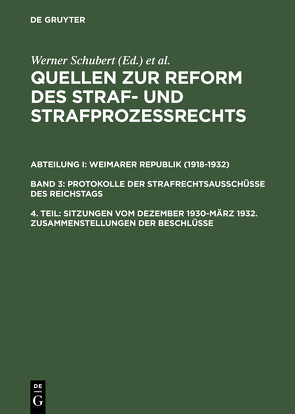 DE GRUYTER

Werner Schubert (Ed.) et al.

QUELLEN ZUR REFORM DES STRAF- UND STRAFPROZESSRECHTS

ABTEILUNG I: WEIMARER REPUBLIK (1918-1932)

BAND 3: PROTOKOLLE DER STRAFRECHTSAUSSCHÜSSE DES REICHSTAGS

4. TEIL: SITZUNGEN VOM DEZEMBER 1930-MÄRZ 1932. ZUSAMMENSTELLUNGEN DER BESCHLÜSSE

DE G